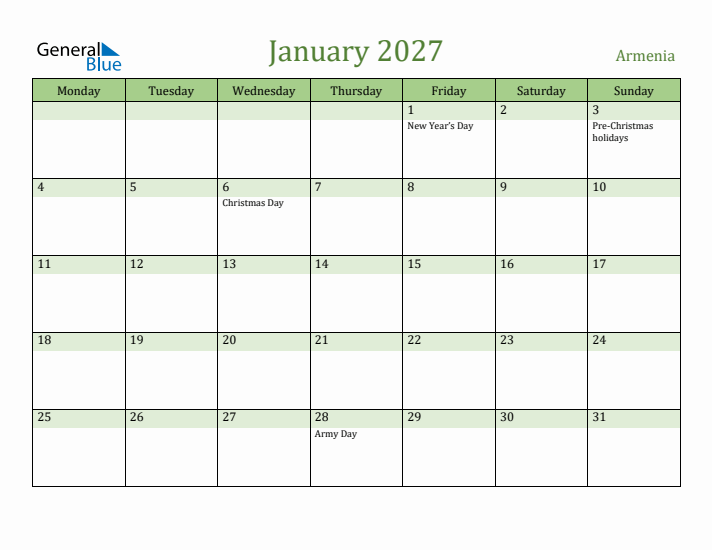 General Blue

January 2027

Armenia

| Monday | Tuesday | Wednesday | Thursday | Friday | Saturday | Sunday |
|---|---|---|---|---|---|---|
| | | | | 1 New Year's Day | 2 | 3 Pre-Christmas holidays |
| 4 | 5 | 6 Christmas Day | 7 | 8 | 9 | 10 |
| 11 | 12 | 13 | 14 | 15 | 16 | 17 |
| 18 | 19 | 20 | 21 | 22 | 23 | 24 |
| 25 | 26 | 27 | 28 Army Day | 29 | 30 | 31 |